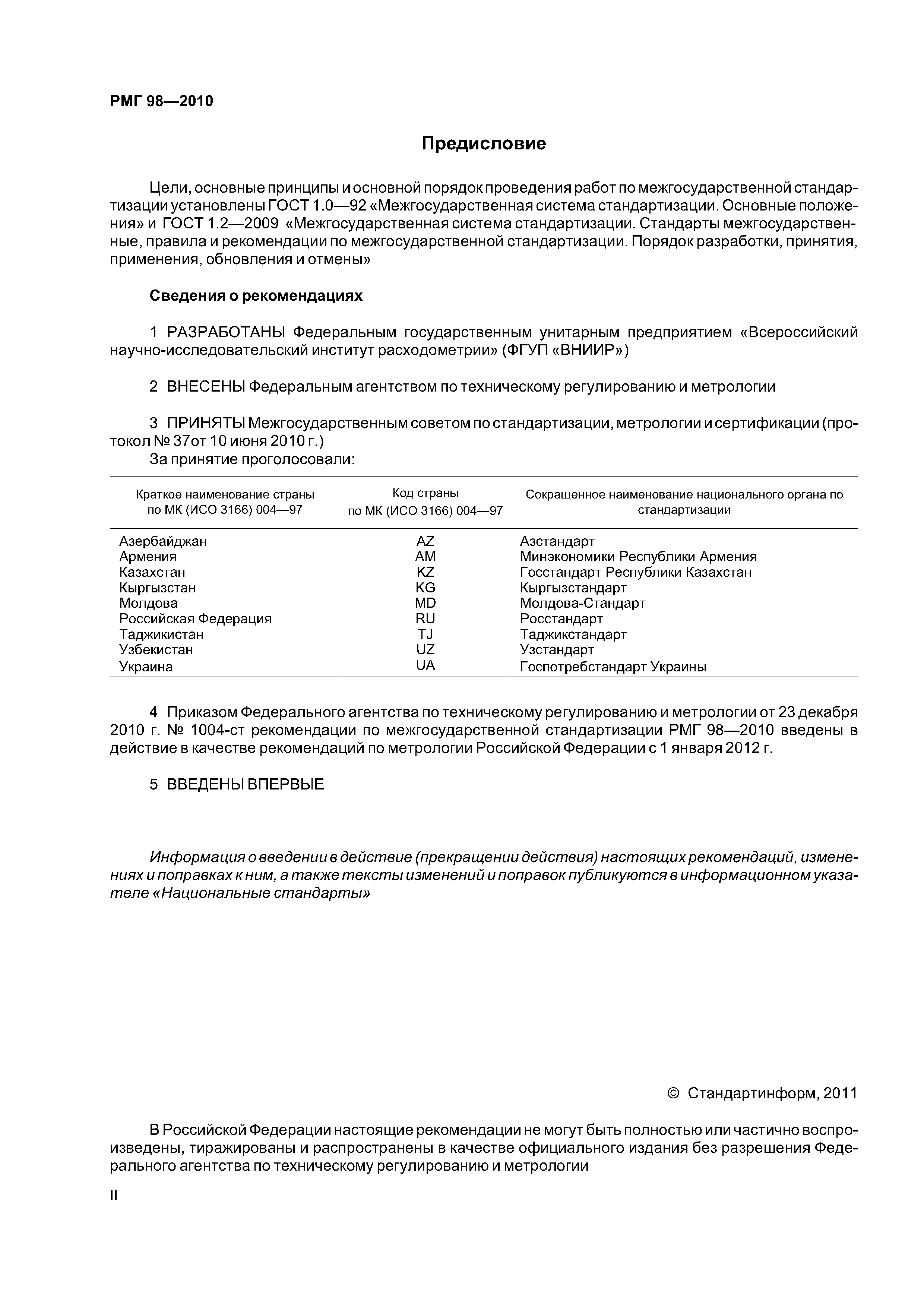 РМГ 98—2010

Предисловие

Цели, основные принципы и основной порядок проведения работ по межгосударственной стандартизации установлены ГОСТ 1.0—92 «Межгосударственная система стандартизации. Основные положения» и ГОСТ 1.2—2009 «Межгосударственная система стандартизации. Стандарты межгосударственные, правила и рекомендации по межгосударственной стандартизации. Порядок разработки, принятия, применения, обновления и отмены»

Сведения о рекомендациях

1 РАЗРАБОТАНЫ Федеральным государственным унитарным предприятием «Всероссийский научно-исследовательский институт расходометрии» (ФГУП «ВНИИР»)

2 ВНЕСЕНЫ Федеральным агентством по техническому регулированию и метрологии

3 ПРИНЯТЫ Межгосударственным советом по стандартизации, метрологии и сертификации (протокол № 37от 10 июня 2010 г.)
За принятие проголосовали:

| Краткое наименование страны по МК (ИСО 3166) 004—97 | Код страны по МК (ИСО 3166) 004—97 | Сокращенное наименование национального органа по стандартизации |
|---|---|---|
| Азербайджан | AZ | Азстандарт |
| Армения | AM | Минэкономики Республики Армения |
| Казахстан | KZ | Госстандарт Республики Казахстан |
| Кыргызстан | KG | Кыргызстандарт |
| Молдова | MD | Молдова-Стандарт |
| Российская Федерация | RU | Росстандарт |
| Таджикистан | TJ | Таджикстандарт |
| Узбекистан | UZ | Узстандарт |
| Украина | UA | Госпотребстандарт Украины |

4 Приказом Федерального агентства по техническому регулированию и метрологии от 23 декабря 2010 г. № 1004-ст рекомендации по межгосударственной стандартизации РМГ 98—2010 введены в действие в качестве рекомендаций по метрологии Российской Федерации с 1 января 2012 г.

5 ВВЕДЕНЫ ВПЕРВЫЕ

Информация о введении в действие (прекращении действия) настоящих рекомендаций, изменениях и поправках к ним, а также тексты изменений и поправок публикуются в информационном указателе «Национальные стандарты»

© Стандартинформ, 2011

В Российской Федерации настоящие рекомендации не могут быть полностью или частично воспроизведены, тиражированы и распространены в качестве официального издания без разрешения Федерального агентства по техническому регулированию и метрологии

II